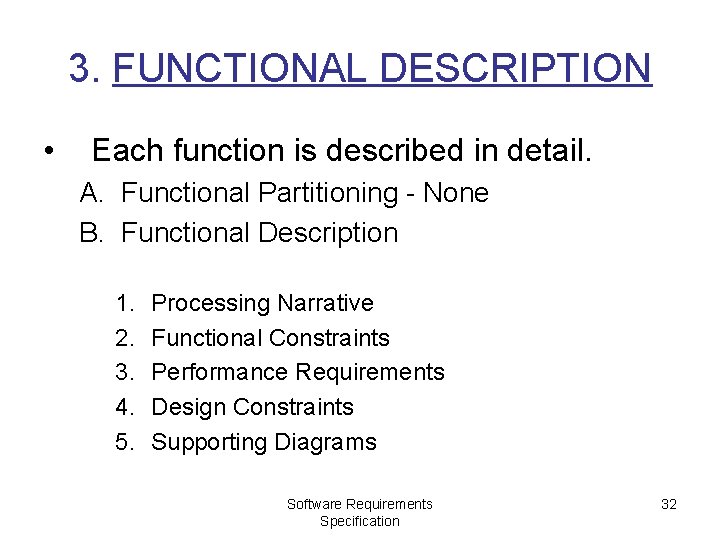 3. FUNCTIONAL DESCRIPTION

• Each function is described in detail.

A. Functional Partitioning - None
B. Functional Description

1. Processing Narrative
2. Functional Constraints
3. Performance Requirements
4. Design Constraints
5. Supporting Diagrams

Software Requirements Specification

32